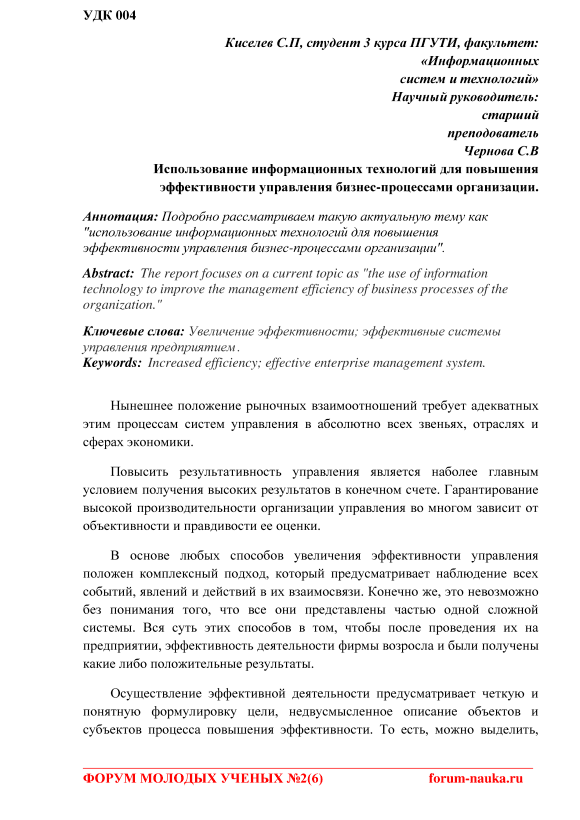 УДК 004

Киселев С.П, студент 3 курса ПГУТИ, факультет: «Информационных систем и технологий»
Научный руководитель: старший преподователь
Чернова С.В

Использование информационных технологий для повышения эффективности управления бизнес-процессами организации.

Аннотация: Подробно рассматриваем такую актуальную тему как "использование информационных технологий для повышения эффективности управления бизнес-процессами организации".

Abstract: The report focuses on a current topic as "the use of information technology to improve the management efficiency of business processes of the organization."

Ключевые слова: Увеличение эффективности; эффективные системы управления предприятием.
Keywords: Increased efficiency; effective enterprise management system.

Нынешнее положение рыночных взаимоотношений требует адекватных этим процессам систем управления в абсолютно всех звеньях, отраслях и сферах экономики.

Повысить результативность управления является наболее главным условием получения высоких результатов в конечном счете. Гарантирование высокой производительности организации управления во многом зависит от объективности и правдивости ее оценки.

В основе любых способов увеличения эффективности управления положен комплексный подход, который предусматривает наблюдение всех событий, явлений и действий в их взаимосвязи. Конечно же, это невозможно без понимания того, что все они представлены частью одной сложной системы. Вся суть этих способов в том, чтобы после проведения их на предприятии, эффективность деятельности фирмы возросла и были получены какие либо положительные результаты.

Осуществление эффективной деятельности предусматривает четкую и понятную формулировку цели, недвусмысленное описание объектов и субъектов процесса повышения эффективности. То есть, можно выделить,

ФОРУМ МОЛОДЫХ УЧЕНЫХ №2(6) forum-nauka.ru